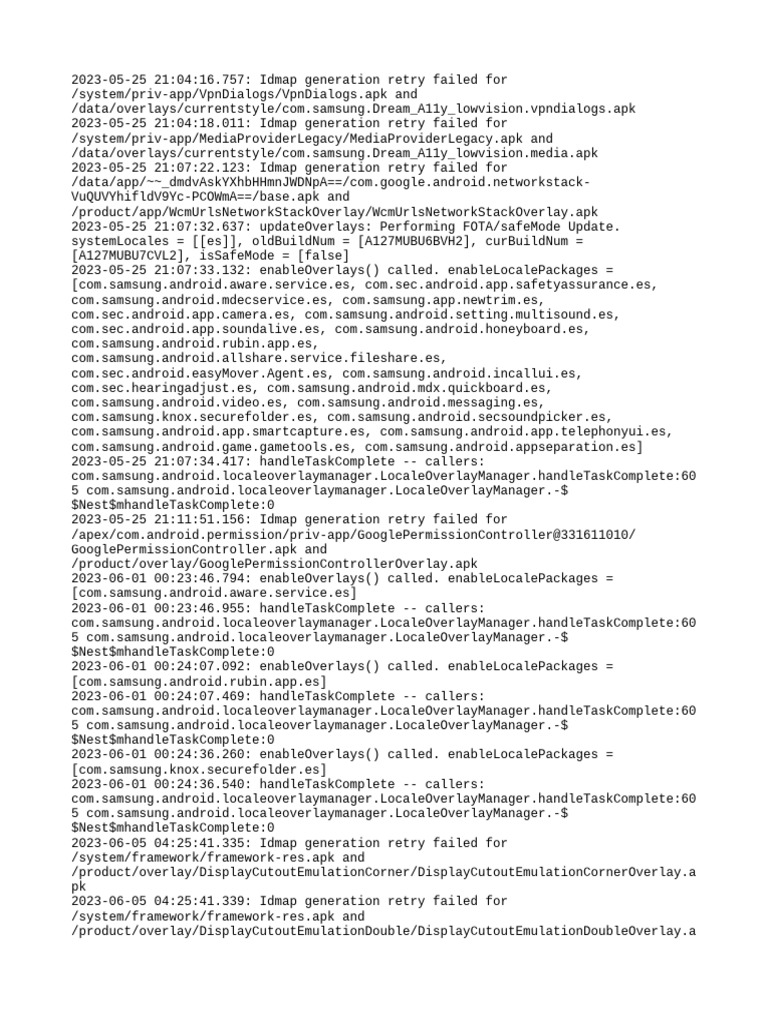 2023-05-25 21:04:16.757: Idmap generation retry failed for /system/priv-app/VpnDialogs/VpnDialogs.apk and /data/overlays/currentstyle/com.samsung.Dream_A11y_lowvision.vpndialogs.apk
2023-05-25 21:04:18.011: Idmap generation retry failed for /system/priv-app/MediaProviderLegacy/MediaProviderLegacy.apk and /data/overlays/currentstyle/com.samsung.Dream_A11y_lowvision.media.apk
2023-05-25 21:07:22.123: Idmap generation retry failed for /data/app/~~_dmdvAskYXhbHHmnJWDNpA==/com.google.android.networkstack-VuQUVYhifldV9Yc-PCOWmA==/base.apk and /product/app/WcmUrlsNetworkStackOverlay/WcmUrlsNetworkStackOverlay.apk
2023-05-25 21:07:32.637: updateOverlays: Performing FOTA/safeMode Update. systemLocales = [[es]], oldBuildNum = [A127MUBU6BVH2], curBuildNum = [A127MUBU7CVL2], isSafeMode = [false]
2023-05-25 21:07:33.132: enableOverlays() called. enableLocalePackages = [com.samsung.android.aware.service.es, com.sec.android.app.safetyassurance.es, com.samsung.android.mdecservice.es, com.samsung.app.newtrim.es, com.sec.android.app.camera.es, com.samsung.android.setting.multisound.es, com.sec.android.app.soundalive.es, com.samsung.android.honeyboard.es, com.samsung.android.rubin.app.es, com.samsung.android.allshare.service.fileshare.es, com.sec.android.easyMover.Agent.es, com.samsung.android.incallui.es, com.sec.hearingadjust.es, com.samsung.android.mdx.quickboard.es, com.samsung.android.video.es, com.samsung.android.messaging.es, com.samsung.knox.securefolder.es, com.samsung.android.secsoundpicker.es, com.samsung.android.app.smartcapture.es, com.samsung.android.app.telephonyui.es, com.samsung.android.game.gametools.es, com.samsung.android.appseparation.es]
2023-05-25 21:07:34.417: handleTaskComplete -- callers: com.samsung.android.localeoverlaymanager.LocaleOverlayManager.handleTaskComplete:605 com.samsung.android.localeoverlaymanager.LocaleOverlayManager.-$$Nest$mhandleTaskComplete:0
2023-05-25 21:11:51.156: Idmap generation retry failed for /apex/com.android.permission/priv-app/GooglePermissionController@331611010/GooglePermissionController.apk and /product/overlay/GooglePermissionControllerOverlay.apk
2023-06-01 00:23:46.794: enableOverlays() called. enableLocalePackages = [com.samsung.android.aware.service.es]
2023-06-01 00:23:46.955: handleTaskComplete -- callers: com.samsung.android.localeoverlaymanager.LocaleOverlayManager.handleTaskComplete:605 com.samsung.android.localeoverlaymanager.LocaleOverlayManager.-$$Nest$mhandleTaskComplete:0
2023-06-01 00:24:07.092: enableOverlays() called. enableLocalePackages = [com.samsung.android.rubin.app.es]
2023-06-01 00:24:07.469: handleTaskComplete -- callers: com.samsung.android.localeoverlaymanager.LocaleOverlayManager.handleTaskComplete:605 com.samsung.android.localeoverlaymanager.LocaleOverlayManager.-$$Nest$mhandleTaskComplete:0
2023-06-01 00:24:36.260: enableOverlays() called. enableLocalePackages = [com.samsung.knox.securefolder.es]
2023-06-01 00:24:36.540: handleTaskComplete -- callers: com.samsung.android.localeoverlaymanager.LocaleOverlayManager.handleTaskComplete:605 com.samsung.android.localeoverlaymanager.LocaleOverlayManager.-$$Nest$mhandleTaskComplete:0
2023-06-05 04:25:41.335: Idmap generation retry failed for /system/framework/framework-res.apk and /product/overlay/DisplayCutoutEmulationCorner/DisplayCutoutEmulationCornerOverlay.apk
2023-06-05 04:25:41.339: Idmap generation retry failed for /system/framework/framework-res.apk and /product/overlay/DisplayCutoutEmulationDouble/DisplayCutoutEmulationDoubleOverlay.a